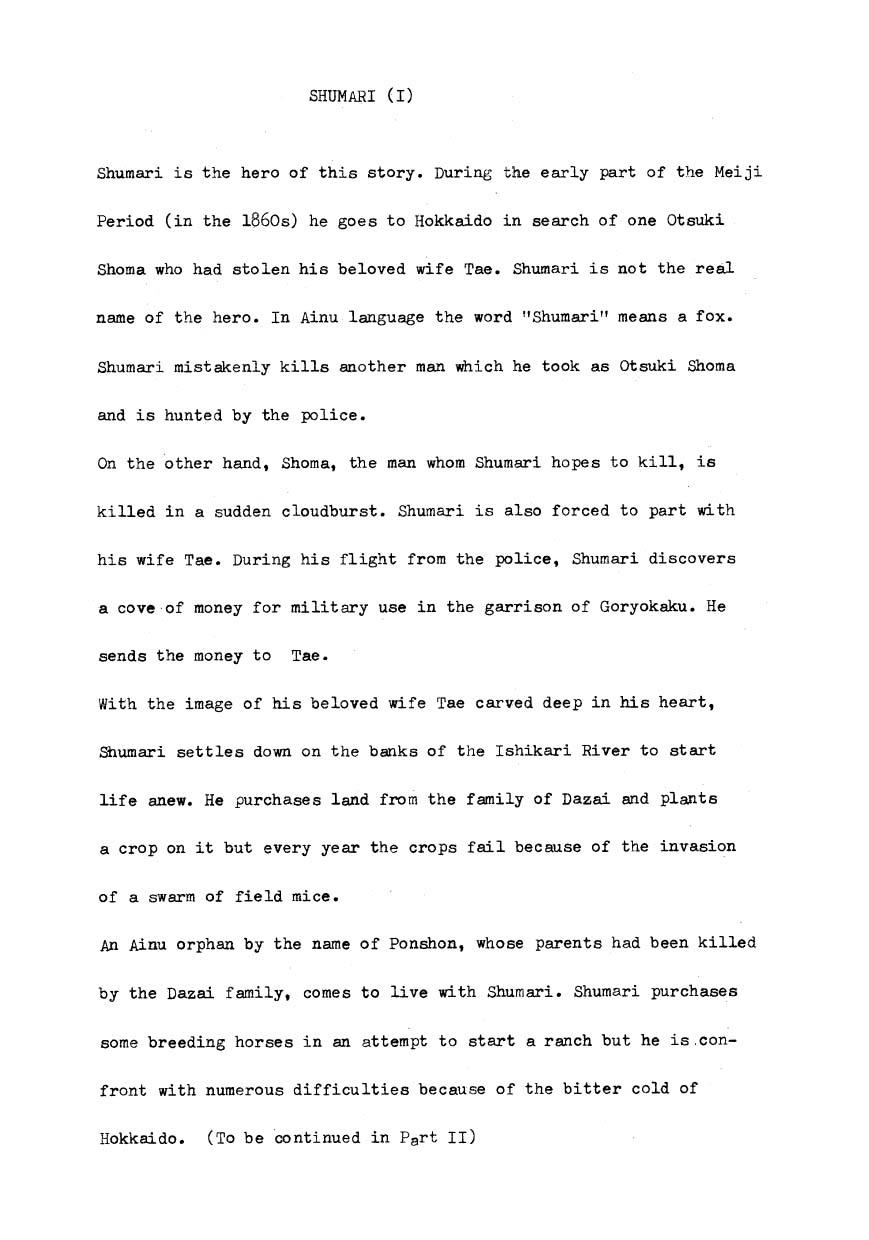 SHUMARI (I)

Shumari is the hero of this story. During the early part of the Meiji Period (in the 1860s) he goes to Hokkaido in search of one Otsuki Shoma who had stolen his beloved wife Tae. Shumari is not the real name of the hero. In Ainu language the word "Shumari" means a fox. Shumari mistakenly kills another man which he took as Otsuki Shoma and is hunted by the police.

On the other hand, Shoma, the man whom Shumari hopes to kill, is killed in a sudden cloudburst. Shumari is also forced to part with his wife Tae. During his flight from the police, Shumari discovers a cove of money for military use in the garrison of Goryokaku. He sends the money to Tae.

With the image of his beloved wife Tae carved deep in his heart, Shumari settles down on the banks of the Ishikari River to start life anew. He purchases land from the family of Dazai and plants a crop on it but every year the crops fail because of the invasion of a swarm of field mice.

An Ainu orphan by the name of Ponshon, whose parents had been killed by the Dazai family, comes to live with Shumari. Shumari purchases some breeding horses in an attempt to start a ranch but he is confront with numerous difficulties because of the bitter cold of Hokkaido. (To be continued in Part II)